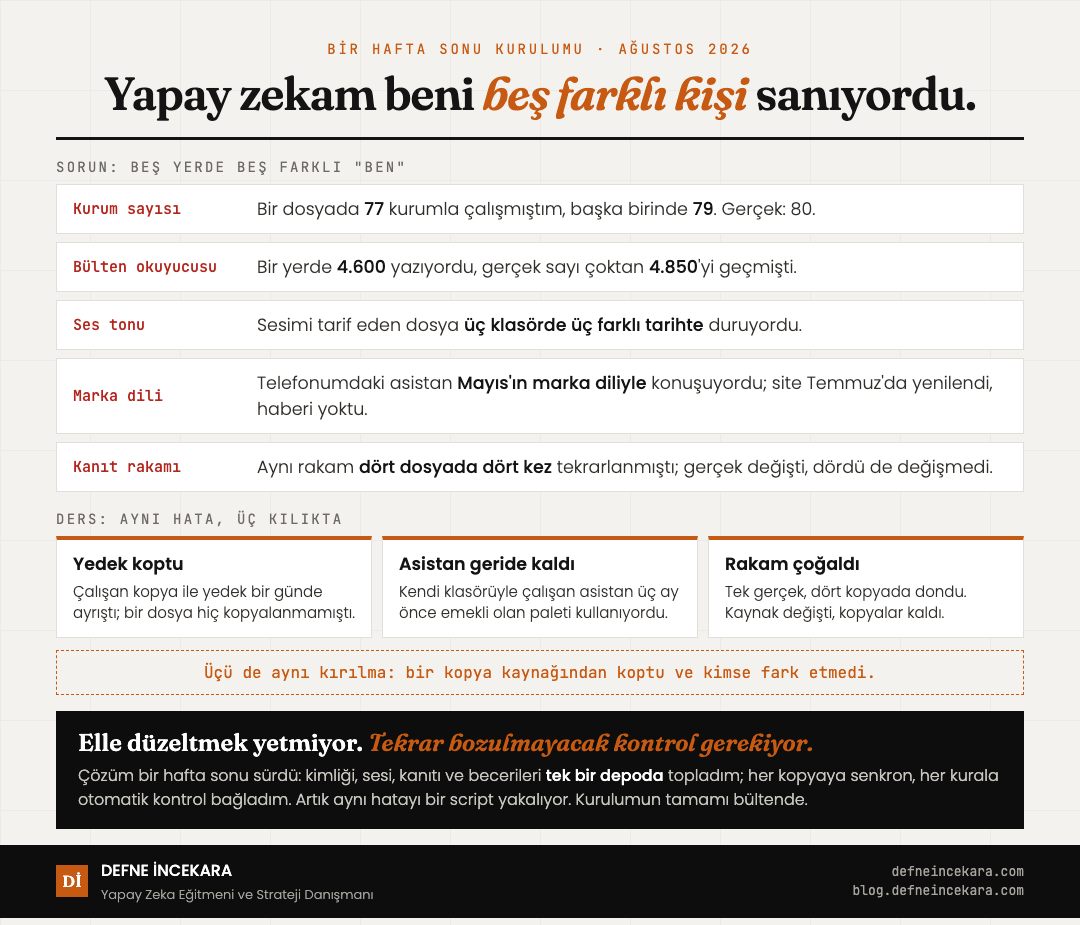 BİR HAFTA SONU KURULUMU · AĞUSTOS 2026

Yapay zekam beni beş farklı kişi sanıyordu.

SORUN: BEŞ YERDE BEŞ FARKLI "BEN"

| | |
|---|---|
| Kurum sayısı | Bir dosyada 77 kurumla çalışmıştım, başka birinde 79. Gerçek: 80. |
| Bülten okuyucusu | Bir yerde 4.600 yazıyordu, gerçek sayı çoktan 4.850'yi geçmişti. |
| Ses tonu | Sesimi tarif eden dosya üç klasörde üç farklı tarihte duruyordu. |
| Marka dili | Telefonumdaki asistan Mayıs'ın marka diliyle konuşuyordu; site Temmuz'da yenilendi, haberi yoktu. |
| Kanıt rakamı | Aynı rakam dört dosyada dört kez tekrarlanmıştı; gerçek değişti, dördü de değişmedi. |

DERS: AYNI HATA, ÜÇ KILIKTA

Yedek koptu
Çalışan kopya ile yedek bir günde ayrıştı; bir dosya hiç kopyalanmamıştı.

Asistan geride kaldı
Kendi klasörüyle çalışan asistan üç ay önce emekli olan paleti kullanıyordu.

Rakam çoğaldı
Tek gerçek, dört kopyada dondu. Kaynak değişti, kopyalar kaldı.

Üçü de aynı kırılma: bir kopya kaynağından koptu ve kimse fark etmedi.

Elle düzeltmek yetmiyor. Tekrar bozulmayacak kontrol gerekiyor.

Çözüm bir hafta sonu sürdü: kimliği, sesi, kanıtı ve becerileri tek bir depoda topladım; her kopyaya senkron, her kurala otomatik kontrol bağladım. Artık aynı hatayı bir script yakalıyor. Kurulumun tamamı bültende.

Dİ
DEFNE İNCEKARA
Yapay Zeka Eğitmeni ve Strateji Danışmanı

defneincekara.com
blog.defneincekara.com